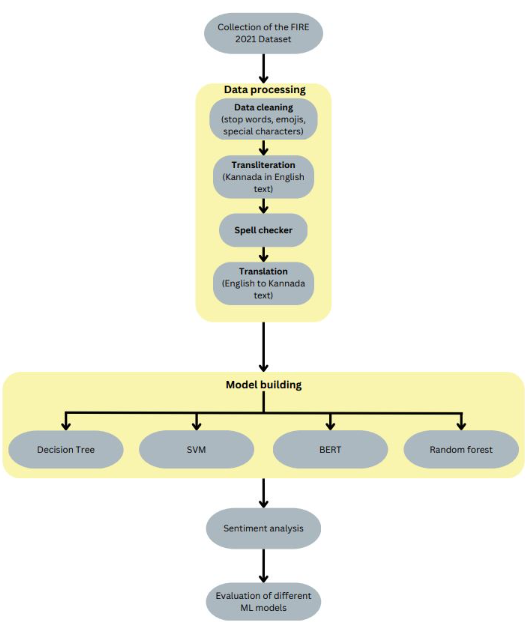 Collection of the FIRE 2021 Dataset

Data processing

Data cleaning
(stop words, emojis, special characters)

Transliteration
(Kannada in English text)

Spell checker

Translation
(English to Kannada text)

Model building

Decision Tree

SVM

BERT

Random forest

Sentiment analysis

Evaluation of different ML models